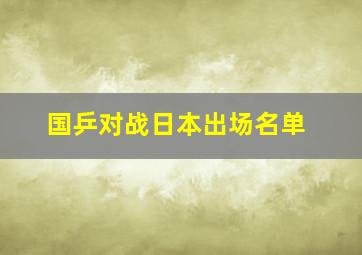 国乒对战日本出场名单